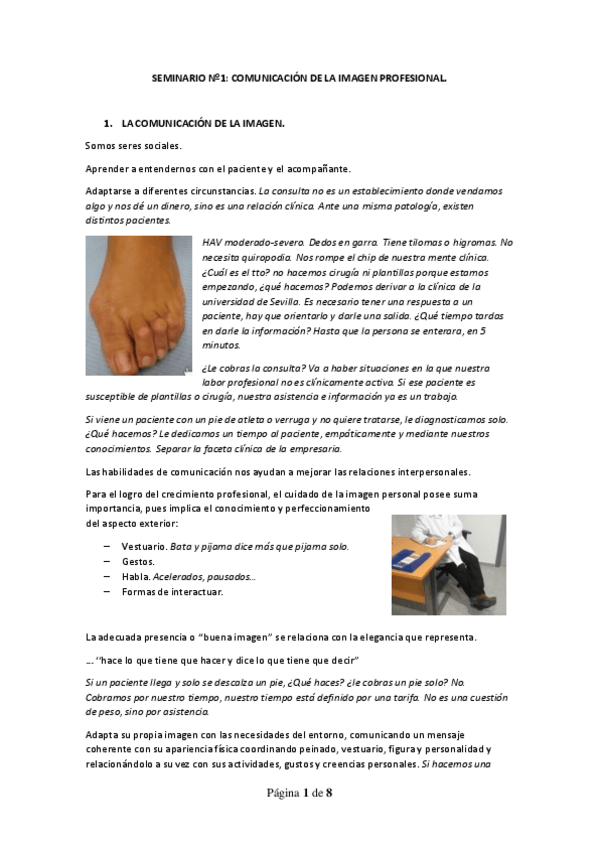 SEMINARIO Nº1: COMUNICACIÓN DE LA IMAGEN PROFESIONAL.

1. LA COMUNICACIÓN DE LA IMAGEN.

Somos seres sociales.

Aprender a entendernos con el paciente y el acompañante.

Adaptarse a diferentes circunstancias. La consulta no es un establecimiento donde vendamos algo y nos dé un dinero, sino es una relación clínica. Ante una misma patología, existen distintos pacientes.

HAV moderado-severo. Dedos en garra. Tiene tilomas o higromas. No necesita quiropodia. Nos rompe el chip de nuestra mente clínica. ¿Cuál es el tto? no hacemos cirugía ni plantillas porque estamos empezando, ¿qué hacemos? Podemos derivar a la clínica de la universidad de Sevilla. Es necesario tener una respuesta a un paciente, hay que orientarlo y darle una salida. ¿Qué tiempo tardas en darle la información? Hasta que la persona se enterara, en 5 minutos.

¿Le cobras la consulta? Va a haber situaciones en la que nuestra labor profesional no es clínicamente activa. Si ese paciente es susceptible de plantillas o cirugía, nuestra asistencia e información ya es un trabajo.

Si viene un paciente con un pie de atleta o verruga y no quiere tratarse, le diagnosticamos solo. ¿Qué hacemos? Le dedicamos un tiempo al paciente, empáticamente y mediante nuestros conocimientos. Separar la faceta clínica de la empresaria.

Las habilidades de comunicación nos ayudan a mejorar las relaciones interpersonales.

Para el logro del crecimiento profesional, el cuidado de la imagen personal posee suma importancia, pues implica el conocimiento y perfeccionamiento del aspecto exterior:

– Vestuario. Bata y pijama dice más que pijama solo.
– Gestos.
– Habla. Acelerados, pausados…
– Formas de interactuar.

La adecuada presencia o "buena imagen" se relaciona con la elegancia que representa.

… "hace lo que tiene que hacer y dice lo que tiene que decir"

Si un paciente llega y solo se descalza un pie, ¿Qué haces? ¿le cobras un pie solo? No. Cobramos por nuestro tiempo, nuestro tiempo está definido por una tarifa. No es una cuestión de peso, sino por asistencia.

Adapta su propia imagen con las necesidades del entorno, comunicando un mensaje coherente con su apariencia física coordinando peinado, vestuario, figura y personalidad y relacionándolo a su vez con sus actividades, gustos y creencias personales. Si hacemos una

Página 1 de 8